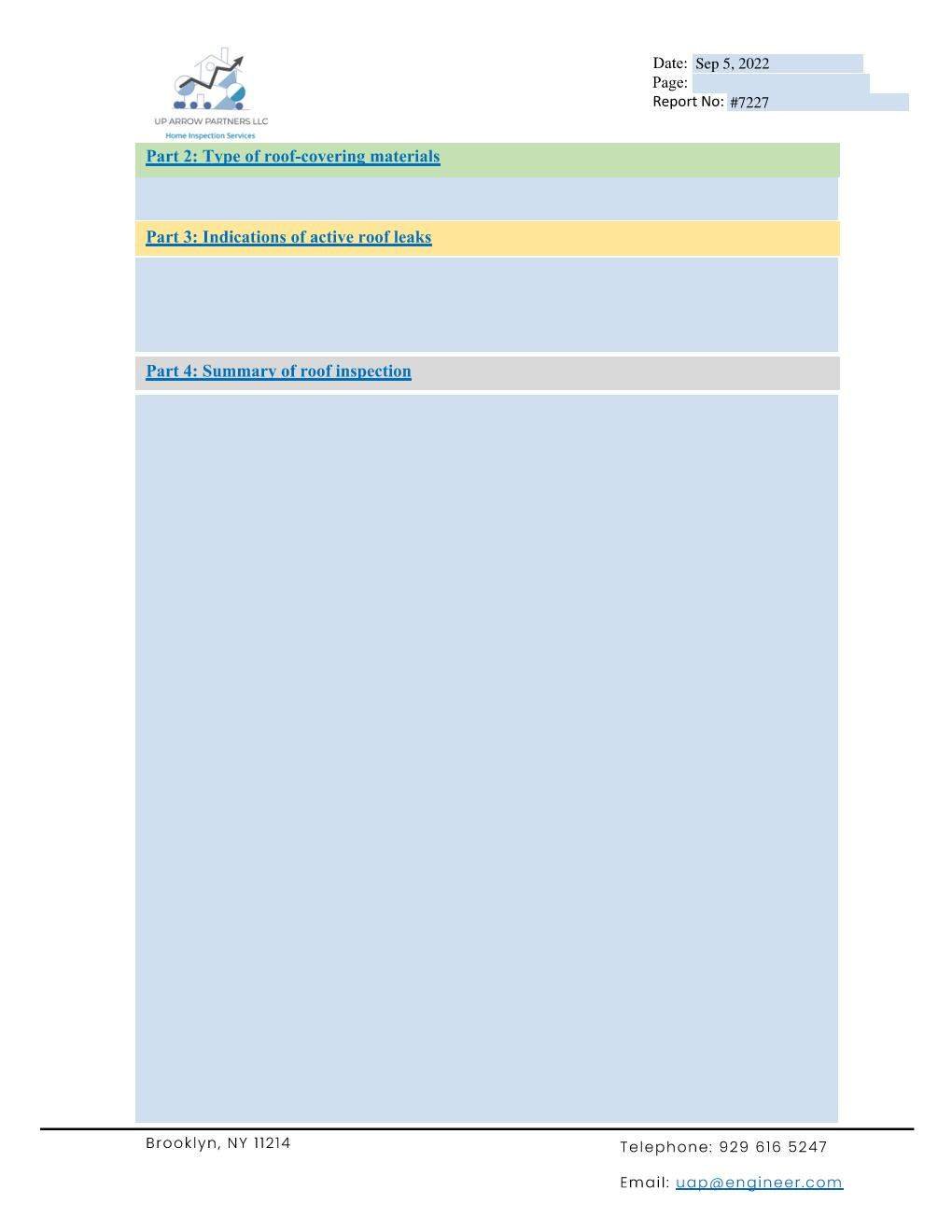 UP ARROW PARTNERS LLC
Home Inspection Services

Date: Sep 5, 2022
Page:
Report No: #7227

Part 2: Type of roof-covering materials

Part 3: Indications of active roof leaks

Part 4: Summary of roof inspection

Brooklyn, NY 11214

Telephone: 929 616 5247

Email: uap@engineer.com